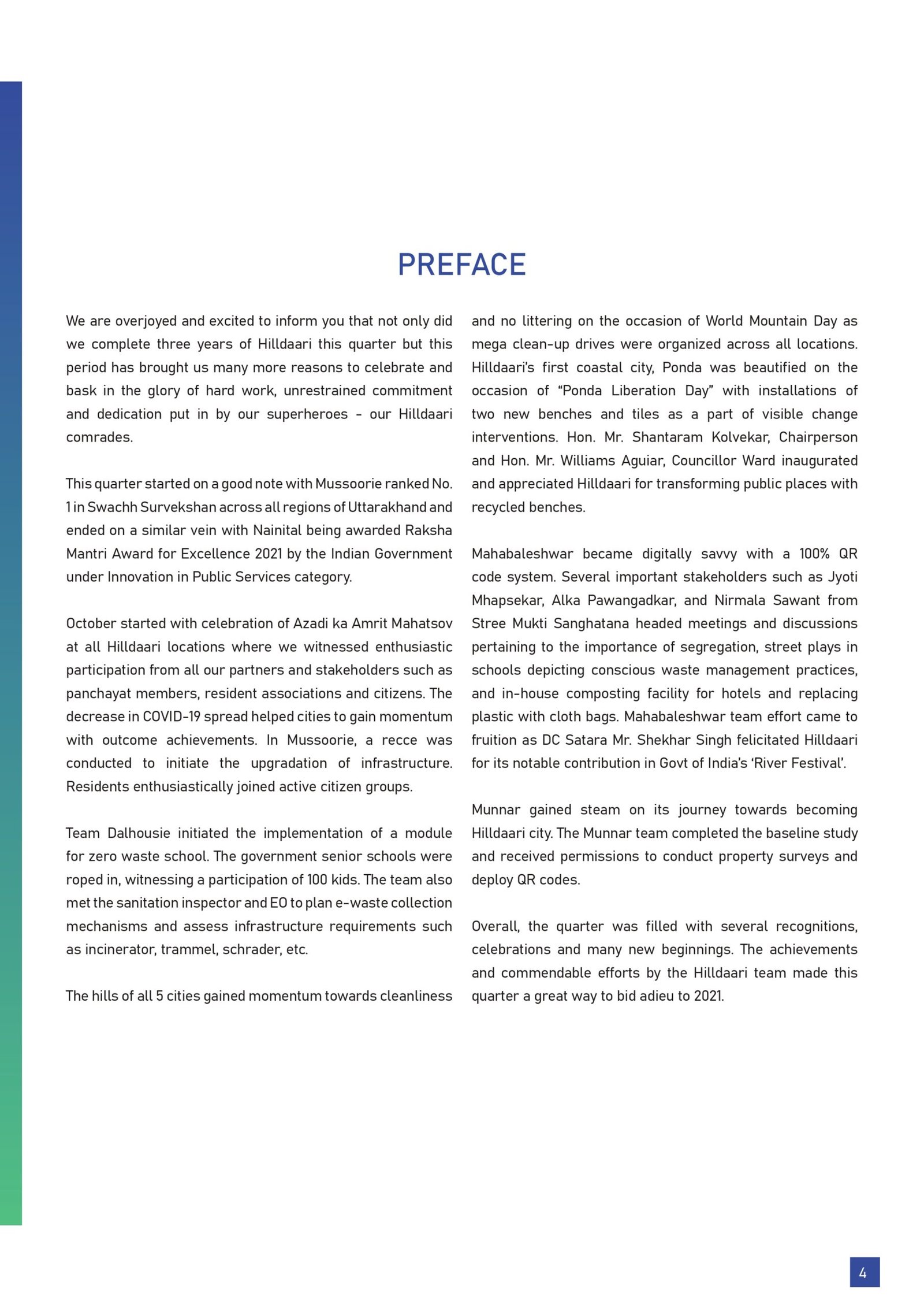 PREFACE

We are overjoyed and excited to inform you that not only did we complete three years of Hilldaari this quarter but this period has brought us many more reasons to celebrate and bask in the glory of hard work, unrestrained commitment and dedication put in by our superheroes - our Hilldaari comrades.

This quarter started on a good note with Mussoorie ranked No. 1 in Swachh Survekshan across all regions of Uttarakhand and ended on a similar vein with Nainital being awarded Raksha Mantri Award for Excellence 2021 by the Indian Government under Innovation in Public Services category.

October started with celebration of Azadi ka Amrit Mahatsov at all Hilldaari locations where we witnessed enthusiastic participation from all our partners and stakeholders such as panchayat members, resident associations and citizens. The decrease in COVID-19 spread helped cities to gain momentum with outcome achievements. In Mussoorie, a recce was conducted to initiate the upgradation of infrastructure. Residents enthusiastically joined active citizen groups.

Team Dalhousie initiated the implementation of a module for zero waste school. The government senior schools were roped in, witnessing a participation of 100 kids. The team also met the sanitation inspector and EO to plan e-waste collection mechanisms and assess infrastructure requirements such as incinerator, trammel, schrader, etc.

The hills of all 5 cities gained momentum towards cleanliness and no littering on the occasion of World Mountain Day as mega clean-up drives were organized across all locations. Hilldaari's first coastal city, Ponda was beautified on the occasion of "Ponda Liberation Day" with installations of two new benches and tiles as a part of visible change interventions. Hon. Mr. Shantaram Kolvekar, Chairperson and Hon. Mr. Williams Aguiar, Councillor Ward inaugurated and appreciated Hilldaari for transforming public places with recycled benches.

Mahabaleshwar became digitally savvy with a 100% QR code system. Several important stakeholders such as Jyoti Mhapsekar, Alka Pawangadkar, and Nirmala Sawant from Stree Mukti Sanghatana headed meetings and discussions pertaining to the importance of segregation, street plays in schools depicting conscious waste management practices, and in-house composting facility for hotels and replacing plastic with cloth bags. Mahabaleshwar team effort came to fruition as DC Satara Mr. Shekhar Singh felicitated Hilldaari for its notable contribution in Govt of India's 'River Festival'.

Munnar gained steam on its journey towards becoming Hilldaari city. The Munnar team completed the baseline study and received permissions to conduct property surveys and deploy QR codes.

Overall, the quarter was filled with several recognitions, celebrations and many new beginnings. The achievements and commendable efforts by the Hilldaari team made this quarter a great way to bid adieu to 2021.

4